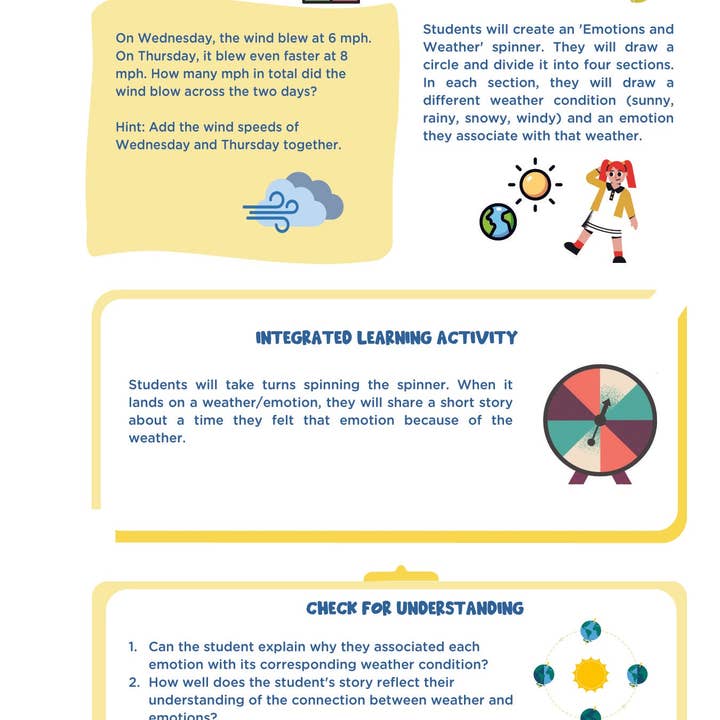 On Wednesday, the wind blew at 6 mph. On Thursday, it blew even faster at 8 mph. How many mph in total did the wind blow across the two days?

Hint: Add the wind speeds of Wednesday and Thursday together.

Students will create an 'Emotions and Weather' spinner. They will draw a circle and divide it into four sections. In each section, they will draw a different weather condition (sunny, rainy, snowy, windy) and an emotion they associate with that weather.

INTEGRATED LEARNING ACTIVITY

Students will take turns spinning the spinner. When it lands on a weather/emotion, they will share a short story about a time they felt that emotion because of the weather.

CHECK FOR UNDERSTANDING

1. Can the student explain why they associated each emotion with its corresponding weather condition?
2. How well does the student's story reflect their understanding of the connection between weather and emotions?